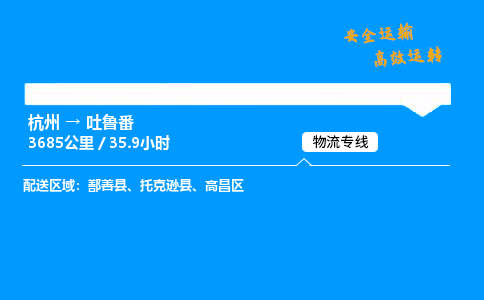 安全运输
高效运转

杭州 → 吐鲁番
3685公里 / 35.9小时

物流专线

配送区域：鄯善县、托克逊县、高昌区